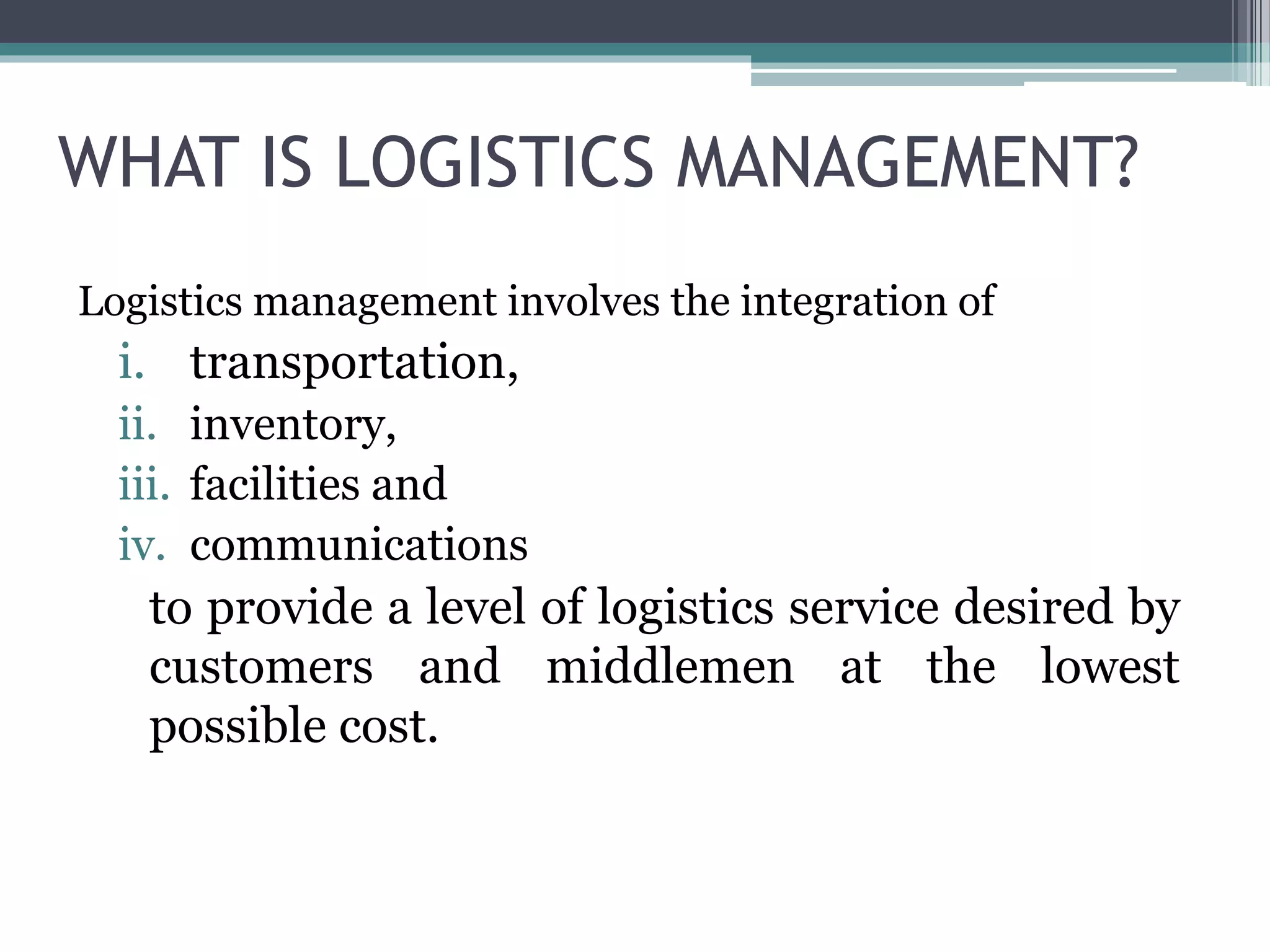 WHAT IS LOGISTICS MANAGEMENT?

Logistics management involves the integration of

i. transportation,
ii. inventory,
iii. facilities and
iv. communications

to provide a level of logistics service desired by customers and middlemen at the lowest possible cost.